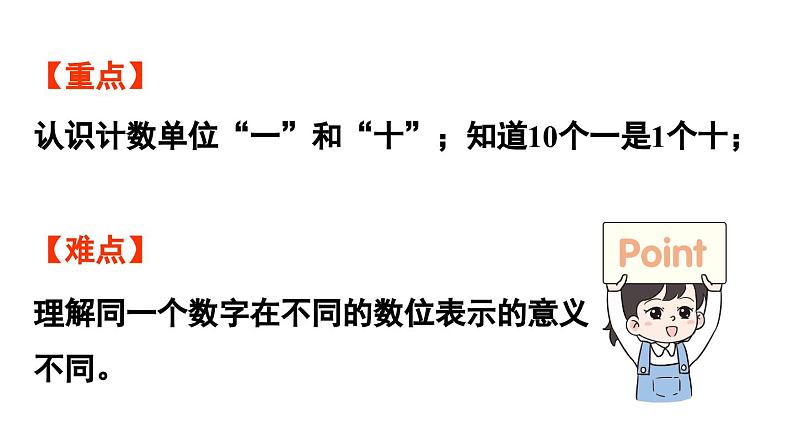 【重点】

认识计数单位“一”和“十”；知道10个一是1个十；

【难点】

理解同一个数字在不同的数位表示的意义不同。

Point